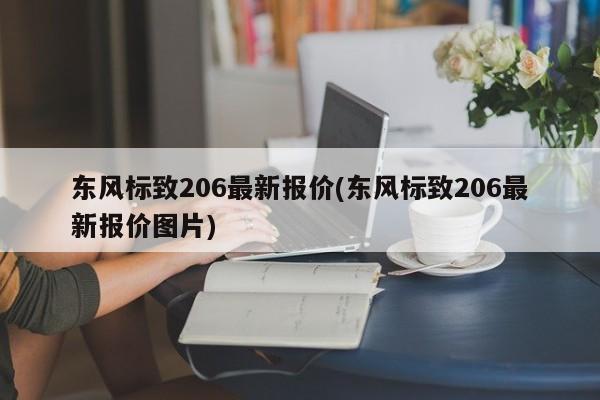 东风标致206最新报价(东风标致206最新报价图片)